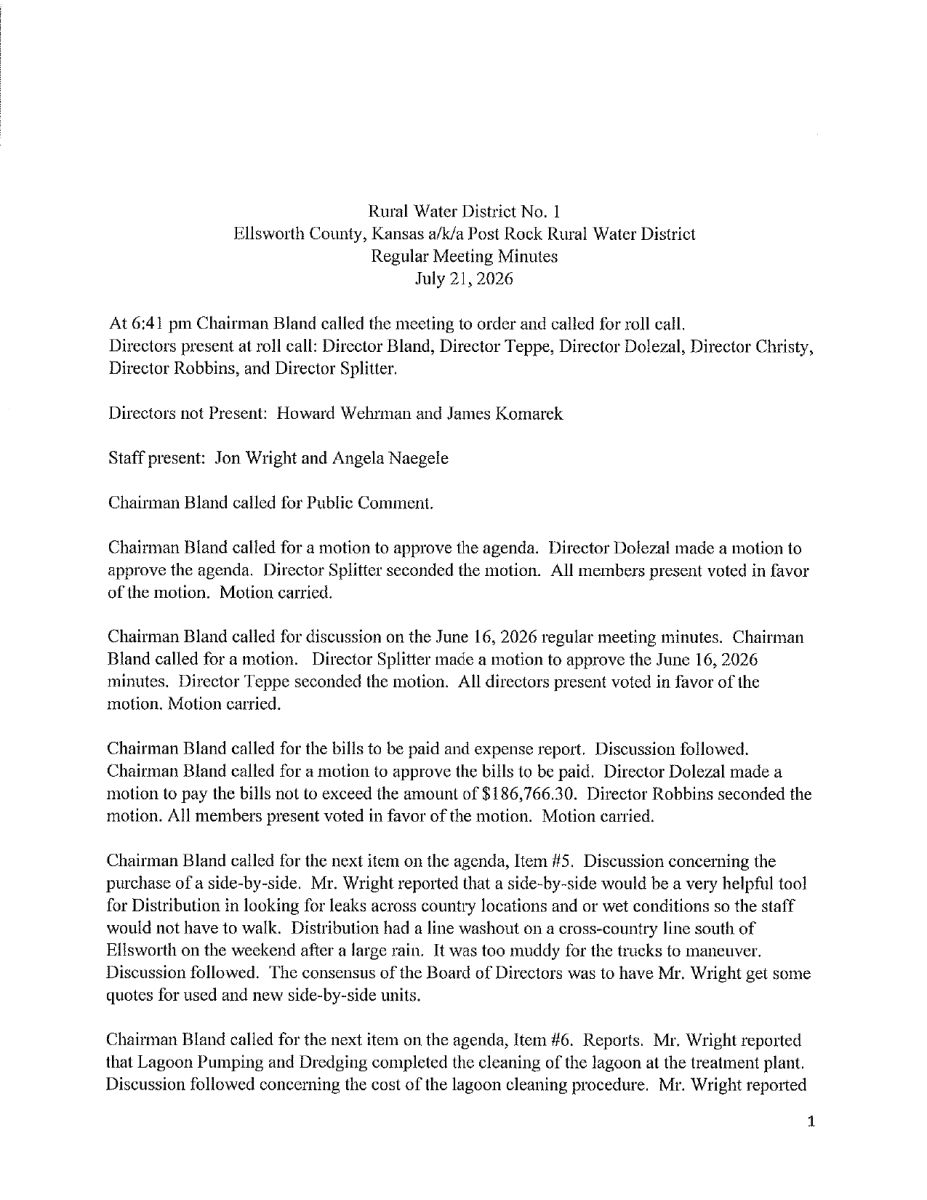 Rural Water District No. 1
Ellsworth County, Kansas a/k/a Post Rock Rural Water District
Regular Meeting Minutes
July 21, 2026

At 6:41 pm Chairman Bland called the meeting to order and called for roll call.
Directors present at roll call: Director Bland, Director Teppe, Director Dolezal, Director Christy, Director Robbins, and Director Splitter.

Directors not Present: Howard Wehrman and James Komarek

Staff present: Jon Wright and Angela Naegele

Chairman Bland called for Public Comment.

Chairman Bland called for a motion to approve the agenda. Director Dolezal made a motion to approve the agenda. Director Splitter seconded the motion. All members present voted in favor of the motion. Motion carried.

Chairman Bland called for discussion on the June 16, 2026 regular meeting minutes. Chairman Bland called for a motion. Director Splitter made a motion to approve the June 16, 2026 minutes. Director Teppe seconded the motion. All directors present voted in favor of the motion. Motion carried.

Chairman Bland called for the bills to be paid and expense report. Discussion followed. Chairman Bland called for a motion to approve the bills to be paid. Director Dolezal made a motion to pay the bills not to exceed the amount of $186,766.30. Director Robbins seconded the motion. All members present voted in favor of the motion. Motion carried.

Chairman Bland called for the next item on the agenda, Item #5. Discussion concerning the purchase of a side-by-side. Mr. Wright reported that a side-by-side would be a very helpful tool for Distribution in looking for leaks across country locations and or wet conditions so the staff would not have to walk. Distribution had a line washout on a cross-country line south of Ellsworth on the weekend after a large rain. It was too muddy for the trucks to maneuver. Discussion followed. The consensus of the Board of Directors was to have Mr. Wright get some quotes for used and new side-by-side units.

Chairman Bland called for the next item on the agenda, Item #6. Reports. Mr. Wright reported that Lagoon Pumping and Dredging completed the cleaning of the lagoon at the treatment plant. Discussion followed concerning the cost of the lagoon cleaning procedure. Mr. Wright reported

1